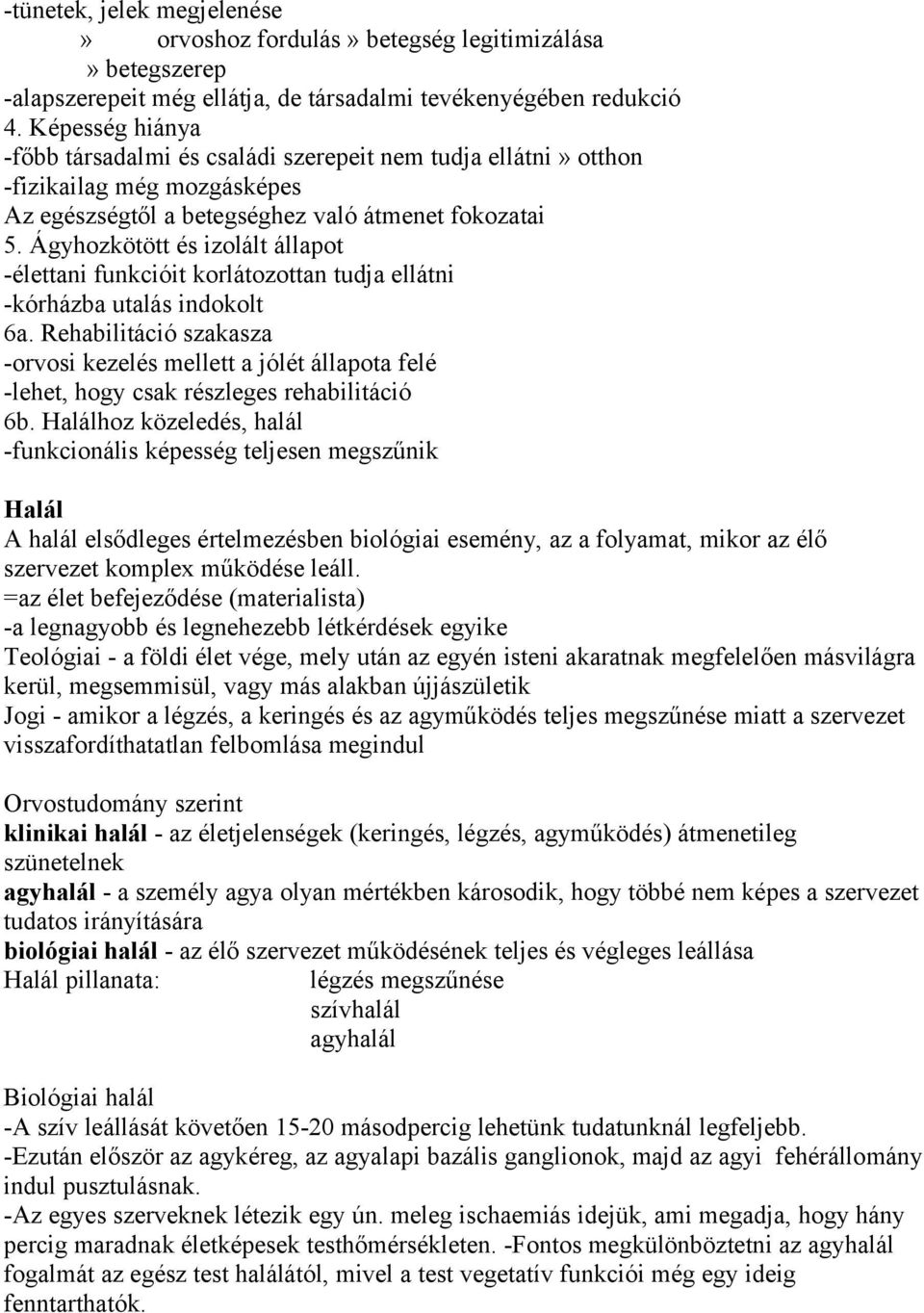 -tünetek, jelek megjelenése
» orvoshoz fordulás » betegség legitimizálása
» betegszerep
-alapszerepeit még ellátja, de társadalmi tevékenyégében redukció
4. Képesség hiánya
-főbb társadalmi és családi szerepeit nem tudja ellátni » otthon
-fizikailag még mozgásképes
Az egészségtől a betegséghez való átmenet fokozatai
5. Ágyhozkötött és izolált állapot
-élettani funkcióit korlátozottan tudja ellátni
-kórházba utalás indokolt
6a. Rehabilitáció szakasza
-orvosi kezelés mellett a jólét állapota felé
-lehet, hogy csak részleges rehabilitáció
6b. Halálhoz közeledés, halál
-funkcionális képesség teljesen megszűnik

Halál
A halál elsődleges értelmezésben biológiai esemény, az a folyamat, mikor az élő szervezet komplex működése leáll.
=az élet befejeződése (materialista)
-a legnagyobb és legnehezebb létkérdések egyike
Teológiai - a földi élet vége, mely után az egyén isteni akaratnak megfelelően másvilágra kerül, megsemmisül, vagy más alakban újjászületik
Jogi - amikor a légzés, a keringés és az agyműködés teljes megszűnése miatt a szervezet visszafordíthatatlan felbomlása megindul

Orvostudomány szerint
klinikai halál - az életjelenségek (keringés, légzés, agyműködés) átmenetileg szünetelnek
agyhalál - a személy agya olyan mértékben károsodik, hogy többé nem képes a szervezet tudatos irányítására
biológiai halál - az élő szervezet működésének teljes és végleges leállása
Halál pillanata: légzés megszűnése
szívhalál
agyhalál

Biológiai halál
-A szív leállását követően 15-20 másodpercig lehetünk tudatunknál legfeljebb.
-Ezután először az agykéreg, az agyalapi bazális ganglionok, majd az agyi fehérállomány indul pusztulásnak.
-Az egyes szerveknek létezik egy ún. meleg ischaemiás idejük, ami megadja, hogy hány percig maradnak életképesek testhőmérsékleten. -Fontos megkülönböztetni az agyhalál fogalmát az egész test halálától, mivel a test vegetatív funkciói még egy ideig fenntarthatók.